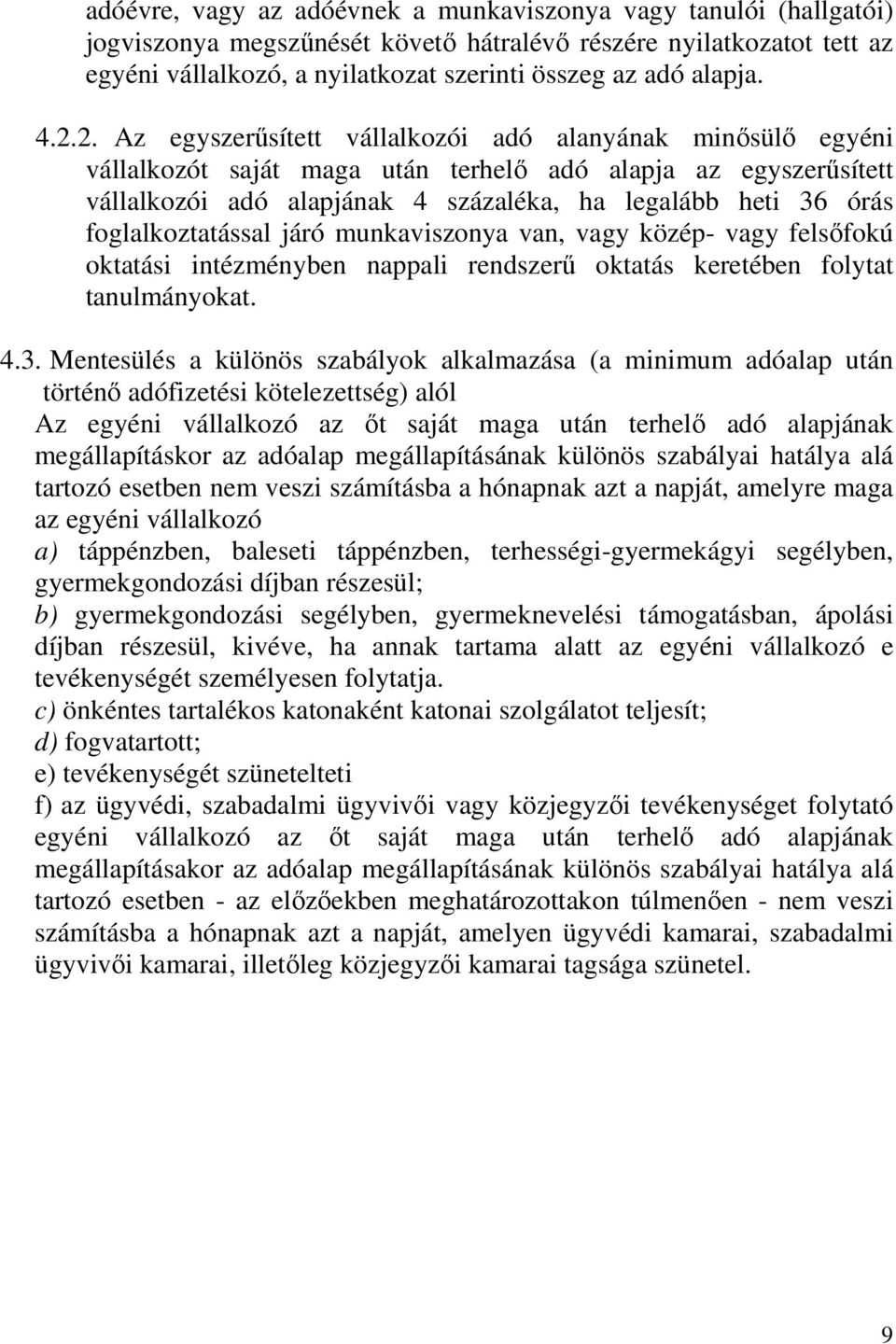 adóévre, vagy az adóévnek a munkaviszonya vagy tanulói (hallgatói) jogviszonya megszűnését követő hátralévő részére nyilatkozatot tett az egyéni vállalkozó, a nyilatkozat szerinti összeg az adó alapja.

4.2.2. Az egyszerűsített vállalkozói adó alanyának minősülő egyéni vállalkozót saját maga után terhelő adó alapja az egyszerűsített vállalkozói adó alapjának 4 százaléka, ha legalább heti 36 órás foglalkoztatással járó munkaviszonya van, vagy közép- vagy felsőfokú oktatási intézményben nappali rendszerű oktatás keretében folytat tanulmányokat.

4.3. Mentesülés a különös szabályok alkalmazása (a minimum adóalap után történő adófizetési kötelezettség) alól
Az egyéni vállalkozó az őt saját maga után terhelő adó alapjának megállapításkor az adóalap megállapításának különös szabályai hatálya alá tartozó esetben nem veszi számításba a hónapnak azt a napját, amelyre maga az egyéni vállalkozó
a) táppénzben, baleseti táppénzben, terhességi-gyermekágyi segélyben, gyermekgondozási díjban részesül;
b) gyermekgondozási segélyben, gyermeknevelési támogatásban, ápolási díjban részesül, kivéve, ha annak tartama alatt az egyéni vállalkozó e tevékenységét személyesen folytatja.
c) önkéntes tartalékos katonaként katonai szolgálatot teljesít;
d) fogvatartott;
e) tevékenységét szünetelteti
f) az ügyvédi, szabadalmi ügyvivői vagy közjegyzői tevékenységet folytató egyéni vállalkozó az őt saját maga után terhelő adó alapjának megállapításakor az adóalap megállapításának különös szabályai hatálya alá tartozó esetben - az előzőekben meghatározottakon túlmenően - nem veszi számításba a hónapnak azt a napját, amelyen ügyvédi kamarai, szabadalmi ügyvivői kamarai, illetőleg közjegyzői kamarai tagsága szünetel.

9